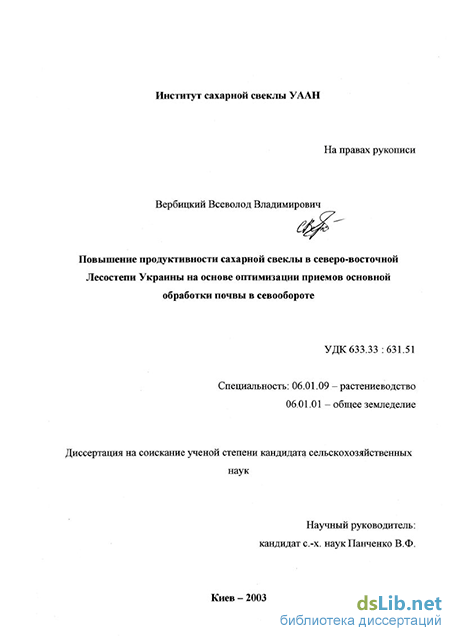 Институт сахарной свеклы УААН

На правах рукописи

Вербицкий Всеволод Владимирович

Повышение продуктивности сахарной свеклы в северо-восточной Лесостепи Украины на основе оптимизации приемов основной обработки почвы в севообороте

УДК 633.33 : 631.51

Специальность: 06.01.09 – растениеводство
06.01.01 – общее земледелие

Диссертация на соискание ученой степени кандидата сельскохозяйственных наук

Научный руководитель:
кандидат с.-х. наук Панченко В.Ф.

Киев – 2003

dsLib.net
библиотека диссертаций